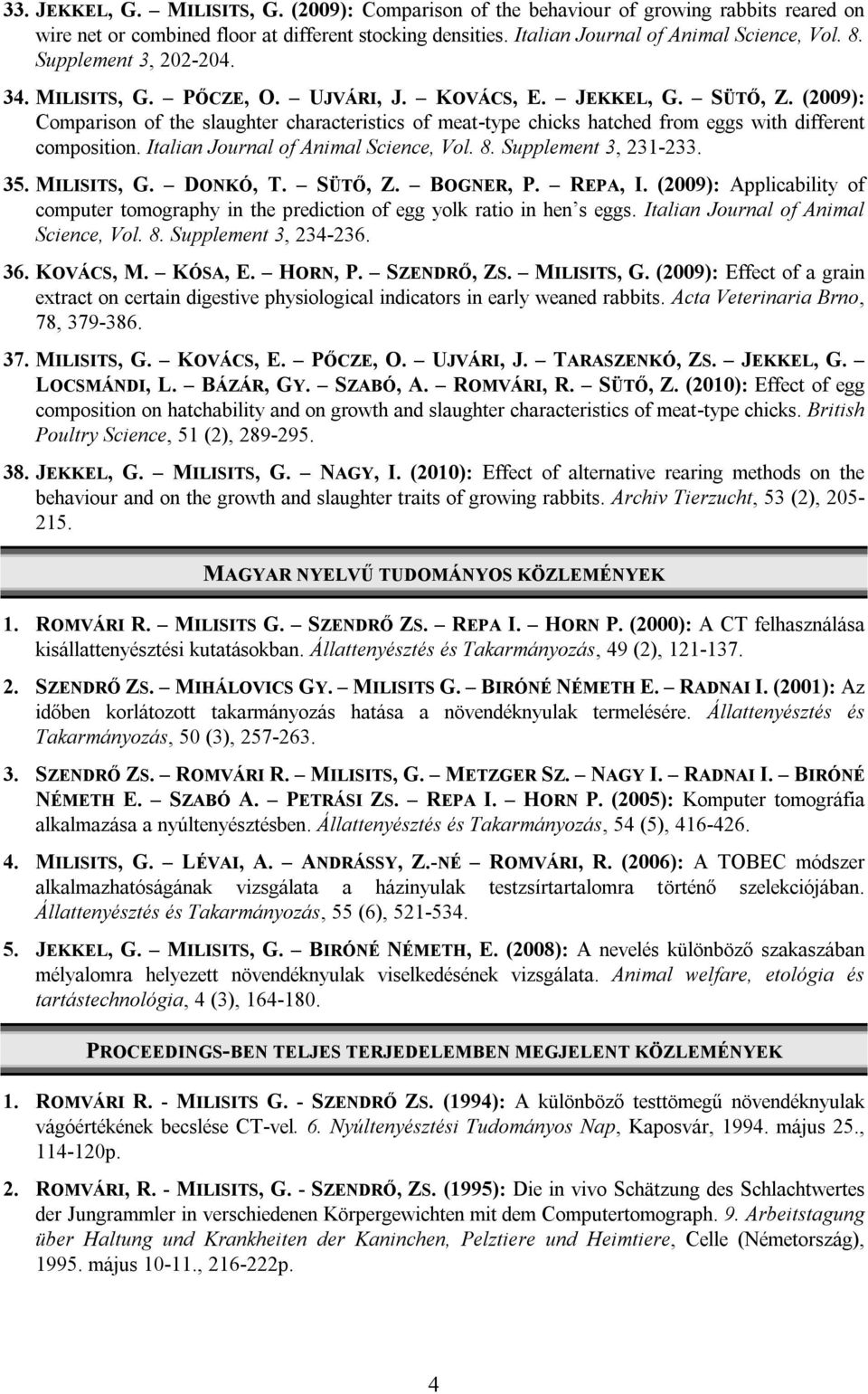 33. JEKKEL, G. – MILISITS, G. (2009): Comparison of the behaviour of growing rabbits reared on wire net or combined floor at different stocking densities. Italian Journal of Animal Science, Vol. 8. Supplement 3, 202-204.

34. MILISITS, G. – PŐCZE, O. – UJVÁRI, J. – KOVÁCS, E. – JEKKEL, G. – SÜTŐ, Z. (2009): Comparison of the slaughter characteristics of meat-type chicks hatched from eggs with different composition. Italian Journal of Animal Science, Vol. 8. Supplement 3, 231-233.

35. MILISITS, G. – DONKÓ, T. – SÜTŐ, Z. – BOGNER, P. – REPA, I. (2009): Applicability of computer tomography in the prediction of egg yolk ratio in hen's eggs. Italian Journal of Animal Science, Vol. 8. Supplement 3, 234-236.

36. KOVÁCS, M. – KÓSA, E. – HORN, P. – SZENDRŐ, ZS. – MILISITS, G. (2009): Effect of a grain extract on certain digestive physiological indicators in early weaned rabbits. Acta Veterinaria Brno, 78, 379-386.

37. MILISITS, G. – KOVÁCS, E. – PŐCZE, O. – UJVÁRI, J. – TARASZENKÓ, ZS. – JEKKEL, G. – LOCSMÁNDI, L. – BÁZÁR, GY. – SZABÓ, A. – ROMVÁRI, R. – SÜTŐ, Z. (2010): Effect of egg composition on hatchability and on growth and slaughter characteristics of meat-type chicks. British Poultry Science, 51 (2), 289-295.

38. JEKKEL, G. – MILISITS, G. – NAGY, I. (2010): Effect of alternative rearing methods on the behaviour and on the growth and slaughter traits of growing rabbits. Archiv Tierzucht, 53 (2), 205-215.

MAGYAR NYELVŰ TUDOMÁNYOS KÖZLEMÉNYEK

1. ROMVÁRI R. – MILISITS G. – SZENDRŐ ZS. – REPA I. – HORN P. (2000): A CT felhasználása kisállattenyésztési kutatásokban. Állattenyésztés és Takarmányozás, 49 (2), 121-137.

2. SZENDRŐ ZS. – MIHÁLOVICS GY. – MILISITS G. – BIRÓNÉ NÉMETH E. – RADNAI I. (2001): Az időben korlátozott takarmányozás hatása a növendéknyulak termelésére. Állattenyésztés és Takarmányozás, 50 (3), 257-263.

3. SZENDRŐ ZS. – ROMVÁRI R. – MILISITS, G. – METZGER SZ. – NAGY I. – RADNAI I. – BIRÓNÉ NÉMETH E. – SZABÓ A. – PETRÁSI ZS. – REPA I. – HORN P. (2005): Komputer tomográfia alkalmazása a nyúltenyésztésben. Állattenyésztés és Takarmányozás, 54 (5), 416-426.

4. MILISITS, G. – LÉVAI, A. – ANDRÁSSY, Z.-NÉ – ROMVÁRI, R. (2006): A TOBEC módszer alkalmazhatóságának vizsgálata a házinyulak testzsírtartalomra történő szelekciójában. Állattenyésztés és Takarmányozás, 55 (6), 521-534.

5. JEKKEL, G. – MILISITS, G. – BIRÓNÉ NÉMETH, E. (2008): A nevelés különböző szakaszában mélyalomra helyezett növendéknyulak viselkedésének vizsgálata. Animal welfare, etológia és tartástechnológia, 4 (3), 164-180.

PROCEEDINGS-BEN TELJES TERJEDELEMBEN MEGJELENT KÖZLEMÉNYEK

1. ROMVÁRI R. - MILISITS G. - SZENDRŐ ZS. (1994): A különböző testtömegű növendéknyulak vágóértékének becslése CT-vel. 6. Nyúltenyésztési Tudományos Nap, Kaposvár, 1994. május 25., 114-120p.

2. ROMVÁRI, R. - MILISITS, G. - SZENDRŐ, ZS. (1995): Die in vivo Schätzung des Schlachtwertes der Jungrammler in verschiedenen Körpergewichten mit dem Computertomograph. 9. Arbeitstagung über Haltung und Krankheiten der Kaninchen, Pelztiere und Heimtiere, Celle (Németország), 1995. május 10-11., 216-222p.

4